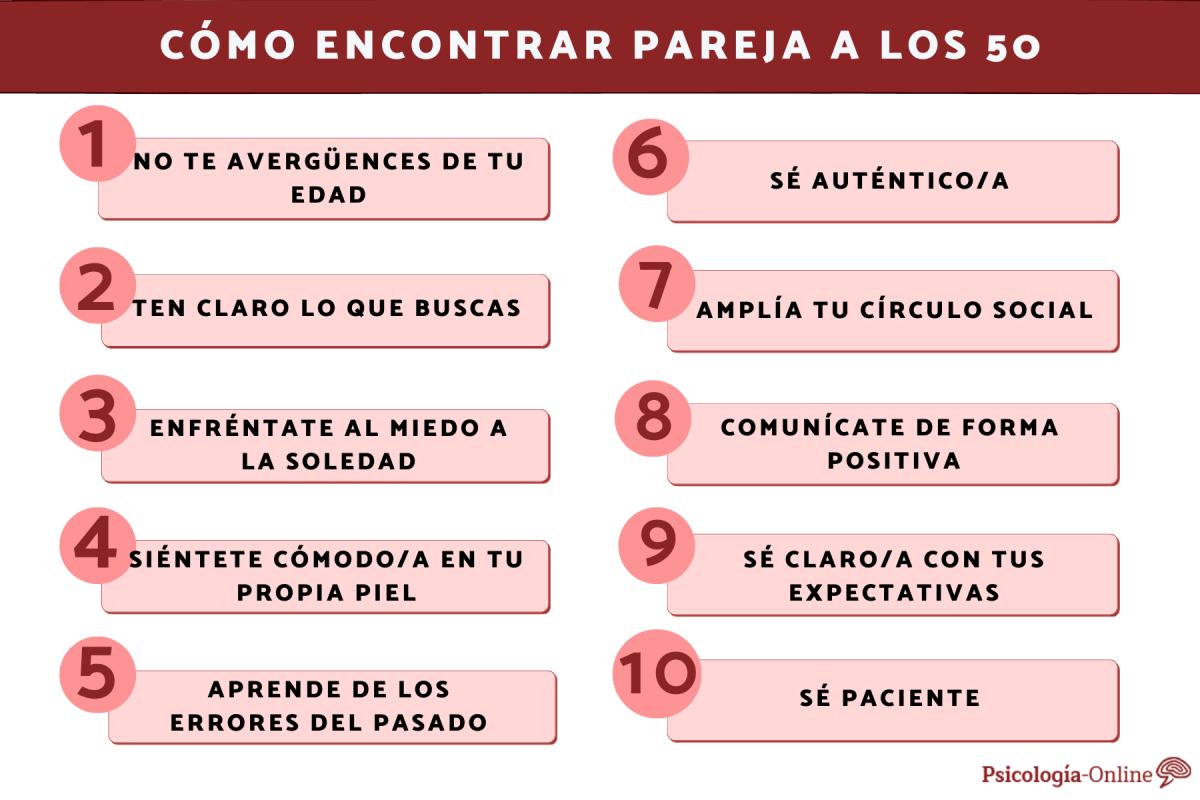 CÓMO ENCONTRAR PAREJA A LOS 50

1 NO TE AVERGÜENCES DE TU EDAD

2 TEN CLARO LO QUE BUSCAS

3 ENFRÉNTATE AL MIEDO A LA SOLEDAD

4 SIÉNTETE CÓMODO/A EN TU PROPIA PIEL

5 APRENDE DE LOS ERRORES DEL PASADO

6 SÉ AUTÉNTICO/A

7 AMPLÍA TU CÍRCULO SOCIAL

8 COMUNÍCATE DE FORMA POSITIVA

9 SÉ CLARO/A CON TUS EXPECTATIVAS

10 SÉ PACIENTE

Psicología-Online